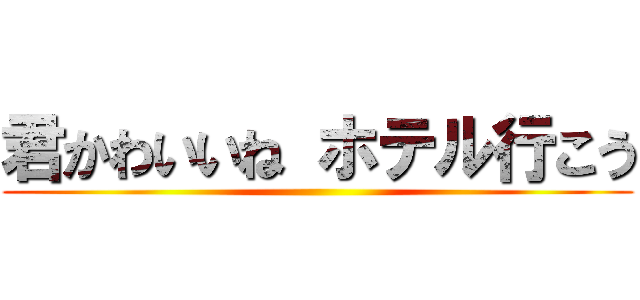 君かわいいね ホテル行こう